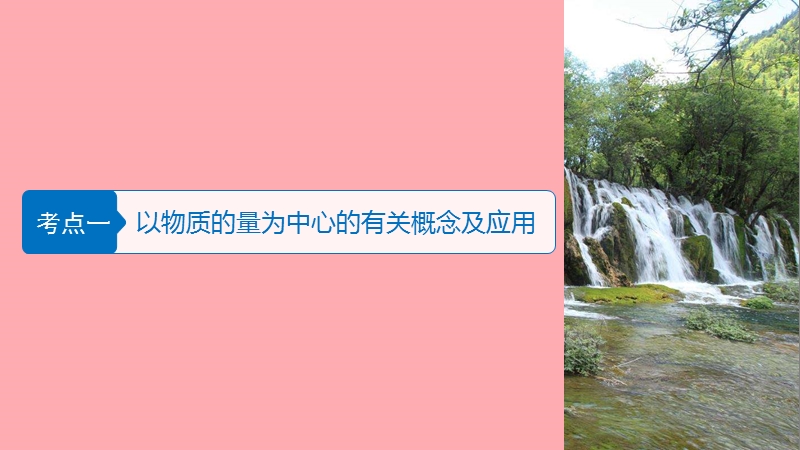 考点一

以物质的量为中心的有关概念及应用